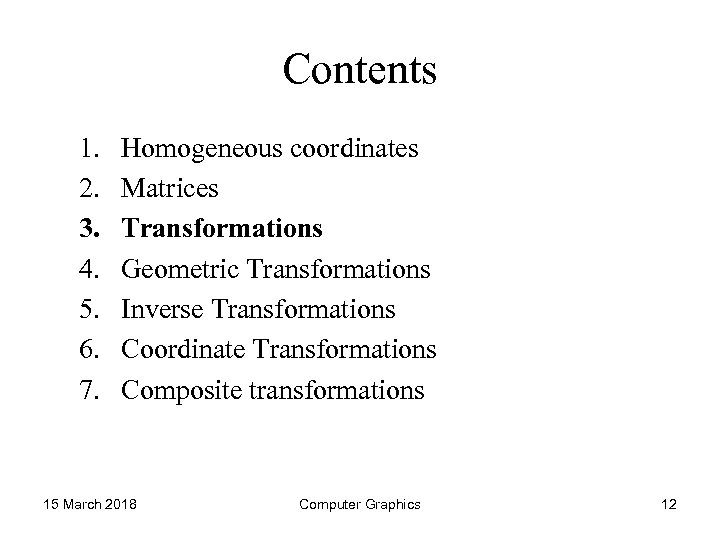 Contents

1. Homogeneous coordinates
2. Matrices
3. Transformations
4. Geometric Transformations
5. Inverse Transformations
6. Coordinate Transformations
7. Composite transformations

15 March 2018 Computer Graphics 12